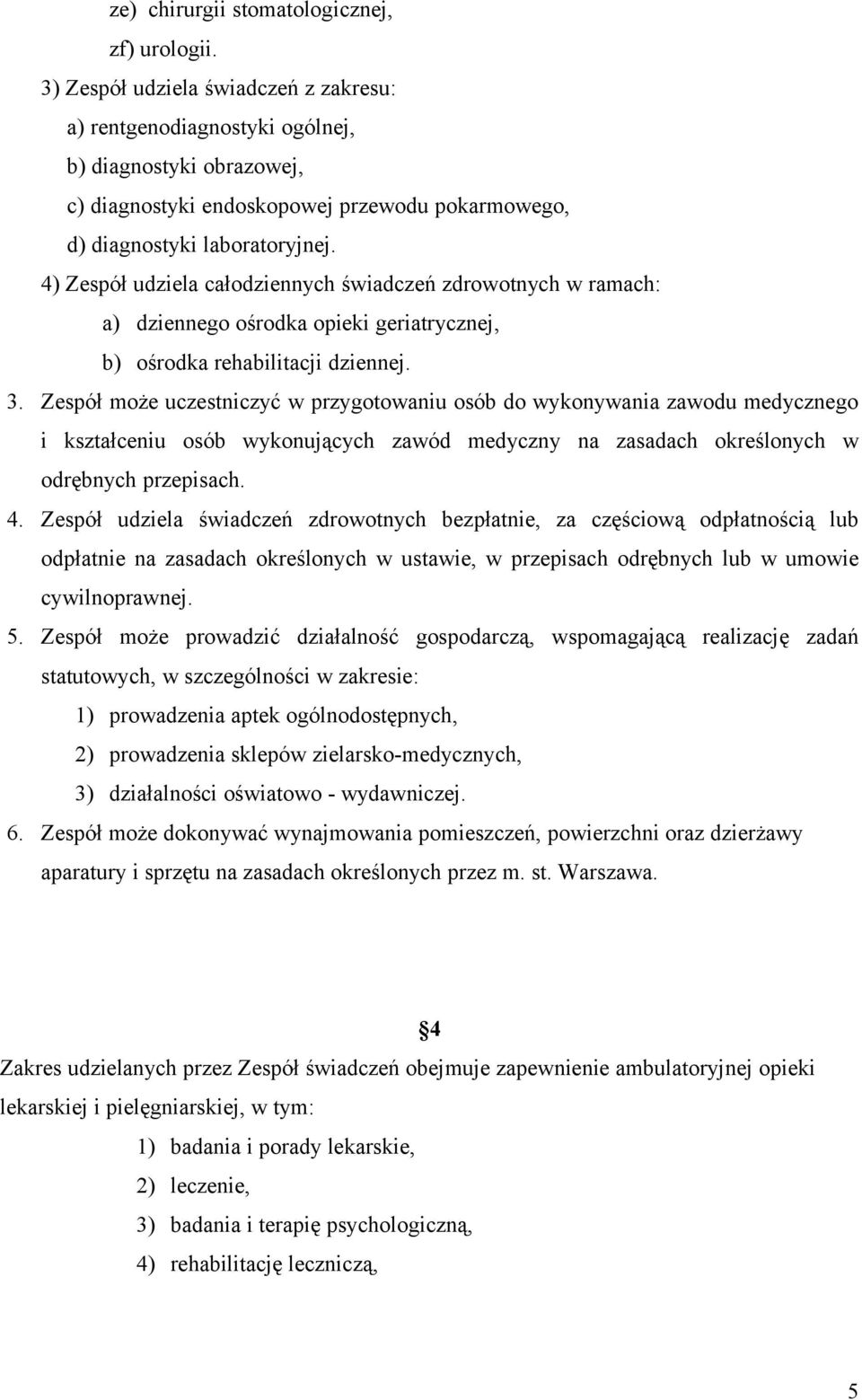 ze) chirurgii stomatologicznej,

zf) urologii.

3) Zespół udziela świadczeń z zakresu:

a) rentgenodiagnostyki ogólnej,

b) diagnostyki obrazowej,

c) diagnostyki endoskopowej przewodu pokarmowego,

d) diagnostyki laboratoryjnej.

4) Zespół udziela całodziennych świadczeń zdrowotnych w ramach:

a) dziennego ośrodka opieki geriatrycznej,

b) ośrodka rehabilitacji dziennej.

3. Zespół może uczestniczyć w przygotowaniu osób do wykonywania zawodu medycznego i kształceniu osób wykonujących zawód medyczny na zasadach określonych w odrębnych przepisach.

4. Zespół udziela świadczeń zdrowotnych bezpłatnie, za częściową odpłatnością lub odpłatnie na zasadach określonych w ustawie, w przepisach odrębnych lub w umowie cywilnoprawnej.

5. Zespół może prowadzić działalność gospodarczą, wspomagającą realizację zadań statutowych, w szczególności w zakresie:

1) prowadzenia aptek ogólnodostępnych,

2) prowadzenia sklepów zielarsko-medycznych,

3) działalności oświatowo - wydawniczej.

6. Zespół może dokonywać wynajmowania pomieszczeń, powierzchni oraz dzierżawy aparatury i sprzętu na zasadach określonych przez m. st. Warszawa.

§4

Zakres udzielanych przez Zespół świadczeń obejmuje zapewnienie ambulatoryjnej opieki lekarskiej i pielęgniarskiej, w tym:

1) badania i porady lekarskie,

2) leczenie,

3) badania i terapię psychologiczną,

4) rehabilitację leczniczą,

5